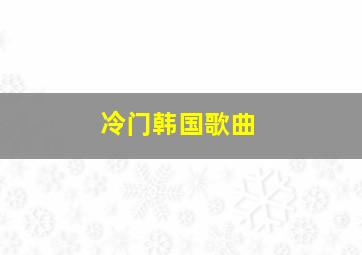 冷门韩国歌曲